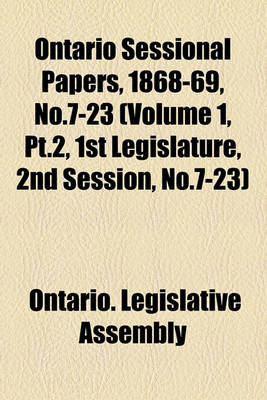 Ontario Sessional Papers, 1868-69, No.7-23 (Volume 1, Pt.2, 1st Legislature, 2nd Session, No.7-23)

Ontario. Legislative Assembly